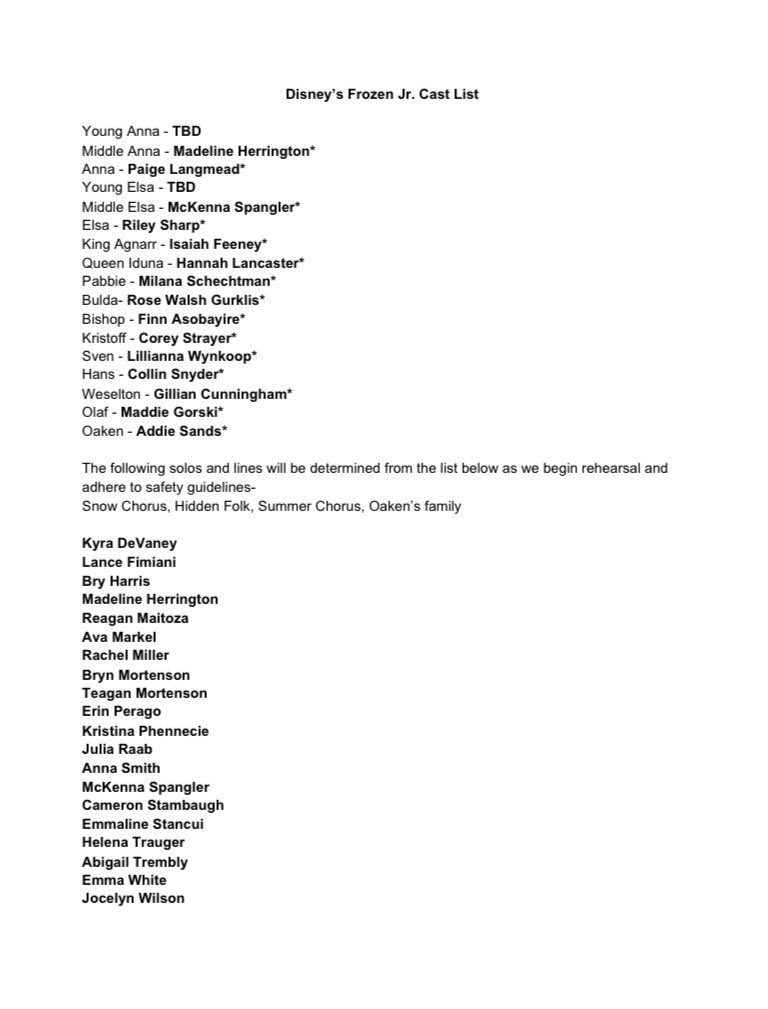 Disney's Frozen Jr. Cast List

Young Anna - TBD
Middle Anna - Madeline Herrington*
Anna - Paige Langmead*
Young Elsa - TBD
Middle Elsa - McKenna Spangler*
Elsa - Riley Sharp*
King Agnarr - Isaiah Feeney*
Queen Iduna - Hannah Lancaster*
Pabbie - Milana Schechtman*
Bulda- Rose Walsh Gurklis*
Bishop - Finn Asobayire*
Kristoff - Corey Strayer*
Sven - Lillianna Wynkoop*
Hans - Collin Snyder*
Weselton - Gillian Cunningham*
Olaf - Maddie Gorski*
Oaken - Addie Sands*

The following solos and lines will be determined from the list below as we begin rehearsal and adhere to safety guidelines-
Snow Chorus, Hidden Folk, Summer Chorus, Oaken's family

Kyra DeVaney
Lance Fimiani
Bry Harris
Madeline Herrington
Reagan Maitoza
Ava Markel
Rachel Miller
Bryn Mortenson
Teagan Mortenson
Erin Perago
Kristina Phennecie
Julia Raab
Anna Smith
McKenna Spangler
Cameron Stambaugh
Emmaline Stancui
Helena Trauger
Abigail Trembly
Emma White
Jocelyn Wilson